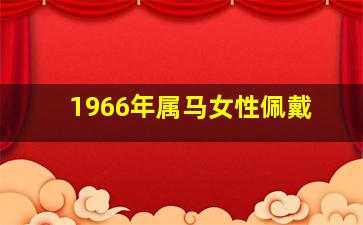 1966年属马女性佩戴